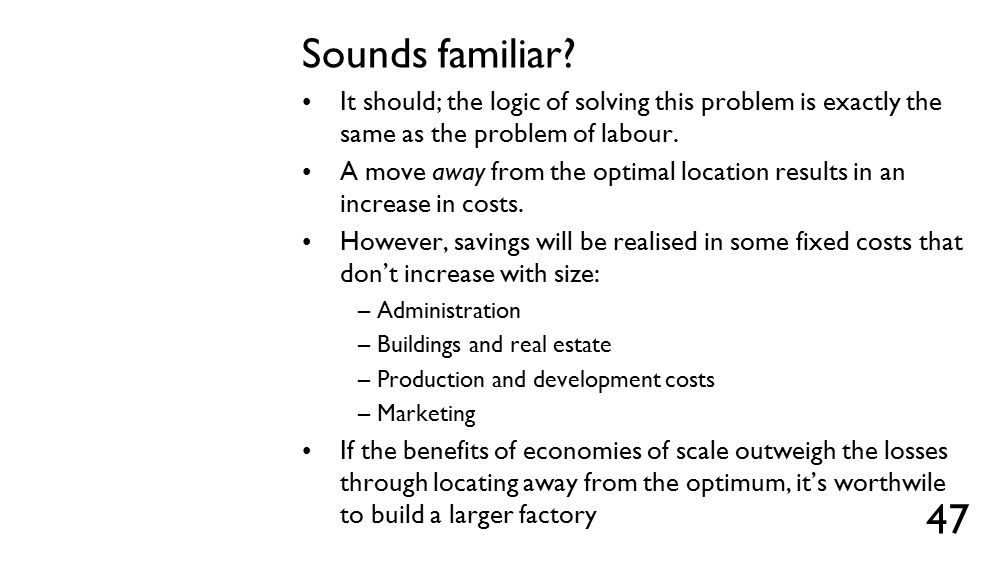 Sounds familiar?

• It should; the logic of solving this problem is exactly the same as the problem of labour.
• A move away from the optimal location results in an increase in costs.
• However, savings will be realised in some fixed costs that don't increase with size:
– Administration
– Buildings and real estate
– Production and development costs
– Marketing
• If the benefits of economies of scale outweigh the losses through locating away from the optimum, it's worthwile to build a larger factory

47